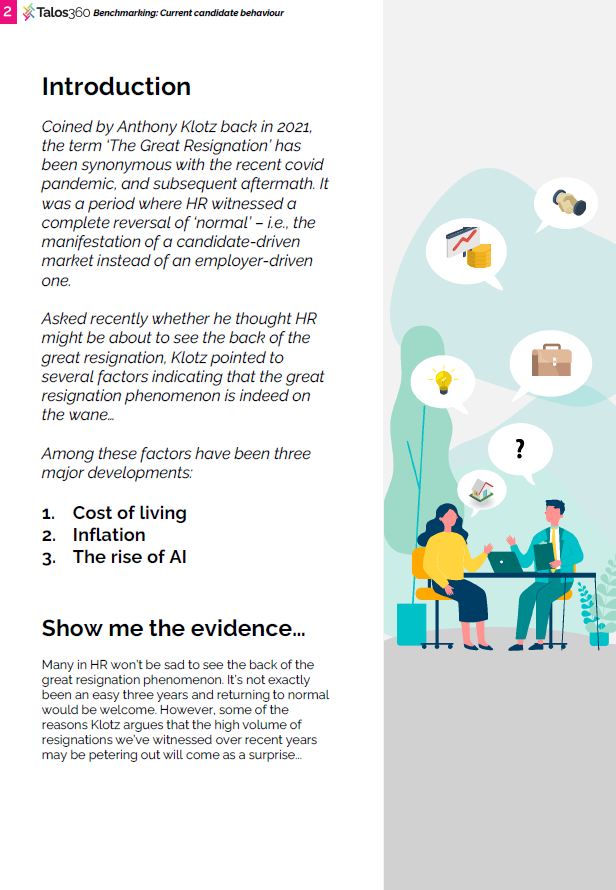 2 Talos360 Benchmarking: Current candidate behaviour

Introduction

Coined by Anthony Klotz back in 2021, the term 'The Great Resignation' has been synonymous with the recent covid pandemic, and subsequent aftermath. It was a period where HR witnessed a complete reversal of 'normal' – i.e., the manifestation of a candidate-driven market instead of an employer-driven one.

Asked recently whether he thought HR might be about to see the back of the great resignation, Klotz pointed to several factors indicating that the great resignation phenomenon is indeed on the wane...

Among these factors have been three major developments:

1. Cost of living
2. Inflation
3. The rise of AI

Show me the evidence...

Many in HR won't be sad to see the back of the great resignation phenomenon. It's not exactly been an easy three years and returning to normal would be welcome. However, some of the reasons Klotz argues that the high volume of resignations we've witnessed over recent years may be petering out will come as a surprise...

?